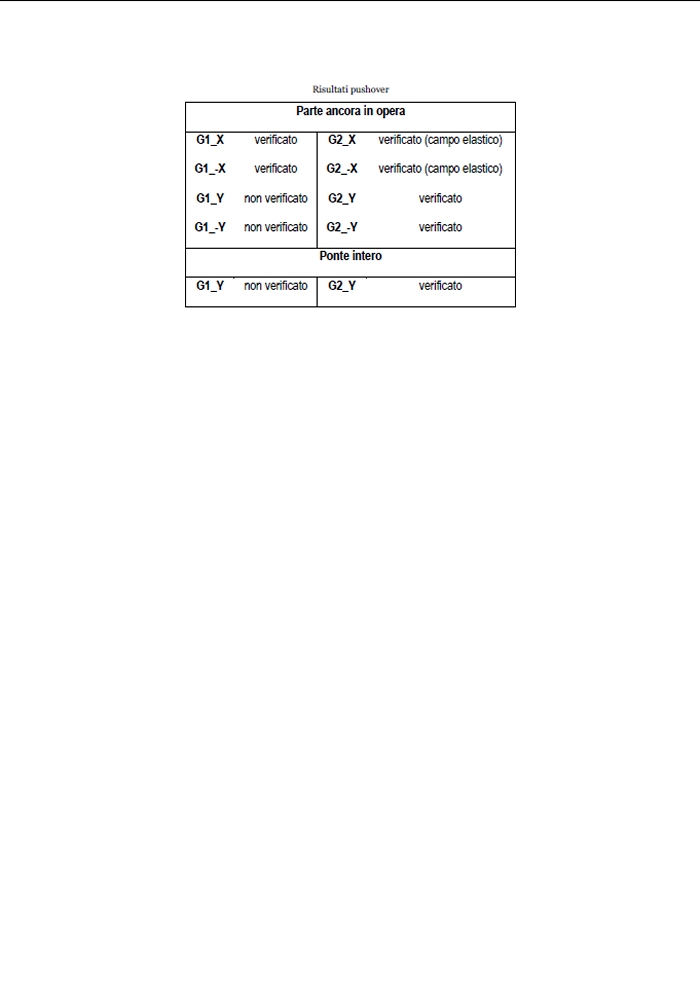 Risultati pushover

| Parte ancora in opera | | | |
|---|---|---|---|
| G1_X | verificato | G2_X | verificato (campo elastico) |
| G1_-X | verificato | G2_-X | verificato (campo elastico) |
| G1_Y | non verificato | G2_Y | verificato |
| G1_-Y | non verificato | G2_-Y | verificato |
| Ponte intero | | | |
| G1_Y | non verificato | G2_Y | verificato |